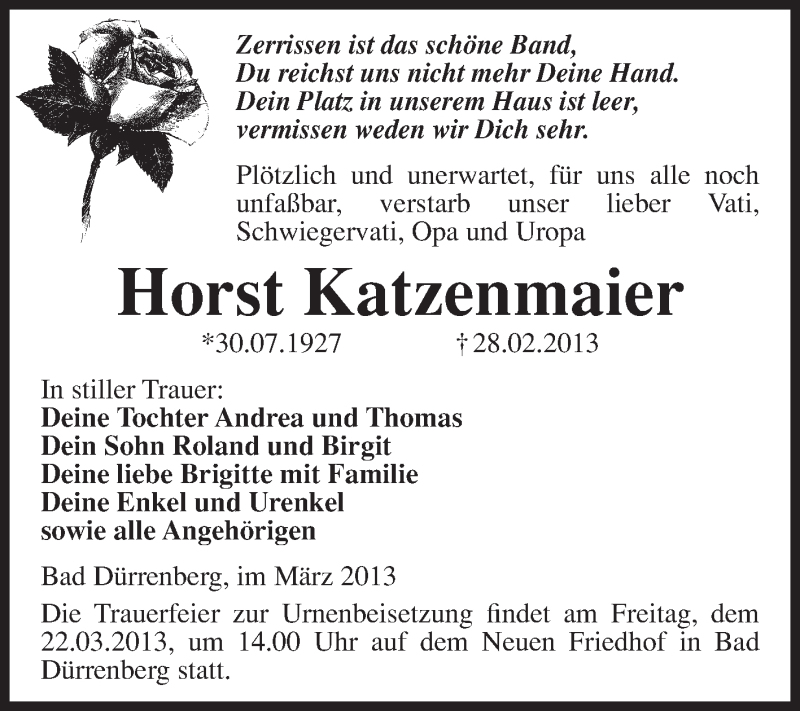 Zerrissen ist das schöne Band,
Du reichst uns nicht mehr Deine Hand.
Dein Platz in unserem Haus ist leer,
vermissen weden wir Dich sehr.

Plötzlich und unerwartet, für uns alle noch unfaßbar, verstarb unser lieber Vati, Schwiegervati, Opa und Uropa

Horst Katzenmaier

*30.07.1927 † 28.02.2013

In stiller Trauer:
Deine Tochter Andrea und Thomas
Dein Sohn Roland und Birgit
Deine liebe Brigitte mit Familie
Deine Enkel und Urenkel
sowie alle Angehörigen

Bad Dürrenberg, im März 2013

Die Trauerfeier zur Urnenbeisetzung findet am Freitag, dem 22.03.2013, um 14.00 Uhr auf dem Neuen Friedhof in Bad Dürrenberg statt.